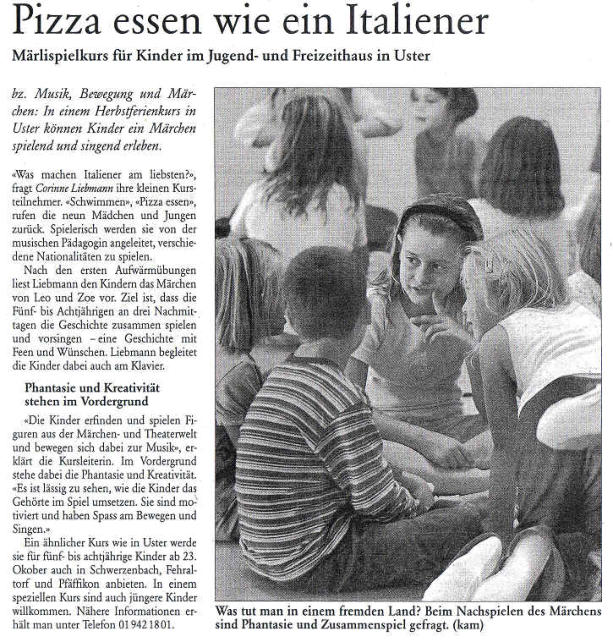 Pizza essen wie ein Italiener

Märlispielkurs für Kinder im Jugend- und Freizeithaus in Uster

bz. Musik, Bewegung und Märchen: In einem Herbstferienkurs in Uster können Kinder ein Märchen spielend und singend erleben.

«Was machen Italiener am liebsten?», fragt Corinne Liebmann ihre kleinen Kursteilnehmer. «Schwimmen», «Pizza essen», rufen die neun Mädchen und Jungen zurück. Spielerisch werden sie von der musischen Pädagogin angeleitet, verschiedene Nationalitäten zu spielen.

Nach den ersten Aufwärmübungen liest Liebmann den Kindern das Märchen von Leo und Zoe vor. Ziel ist, dass die Fünf- bis Achtjährigen an drei Nachmittagen die Geschichte zusammen spielen und vorsingen – eine Geschichte mit Feen und Wünschen. Liebmann begleitet die Kinder dabei auch am Klavier.

Phantasie und Kreativität stehen im Vordergrund

«Die Kinder erfinden und spielen Figuren aus der Märchen- und Theaterwelt und bewegen sich dabei zur Musik», erklärt die Kursleiterin. Im Vordergrund stehe dabei die Phantasie und Kreativität. «Es ist lässig zu sehen, wie die Kinder das Gehörte im Spiel umsetzen. Sie sind motiviert und haben Spass am Bewegen und Singen.»

Ein ähnlicher Kurs wie in Uster werde sie für fünf- bis achtjährige Kinder ab 23. Okober auch in Schwerzenbach, Fehraltorf und Pfäffikon anbieten. In einem speziellen Kurs sind auch jüngere Kinder willkommen. Nähere Informationen erhält man unter Telefon 01 942 18 01.

Was tut man in einem fremden Land? Beim Nachspielen des Märchens sind Phantasie und Zusammenspiel gefragt. (kam)